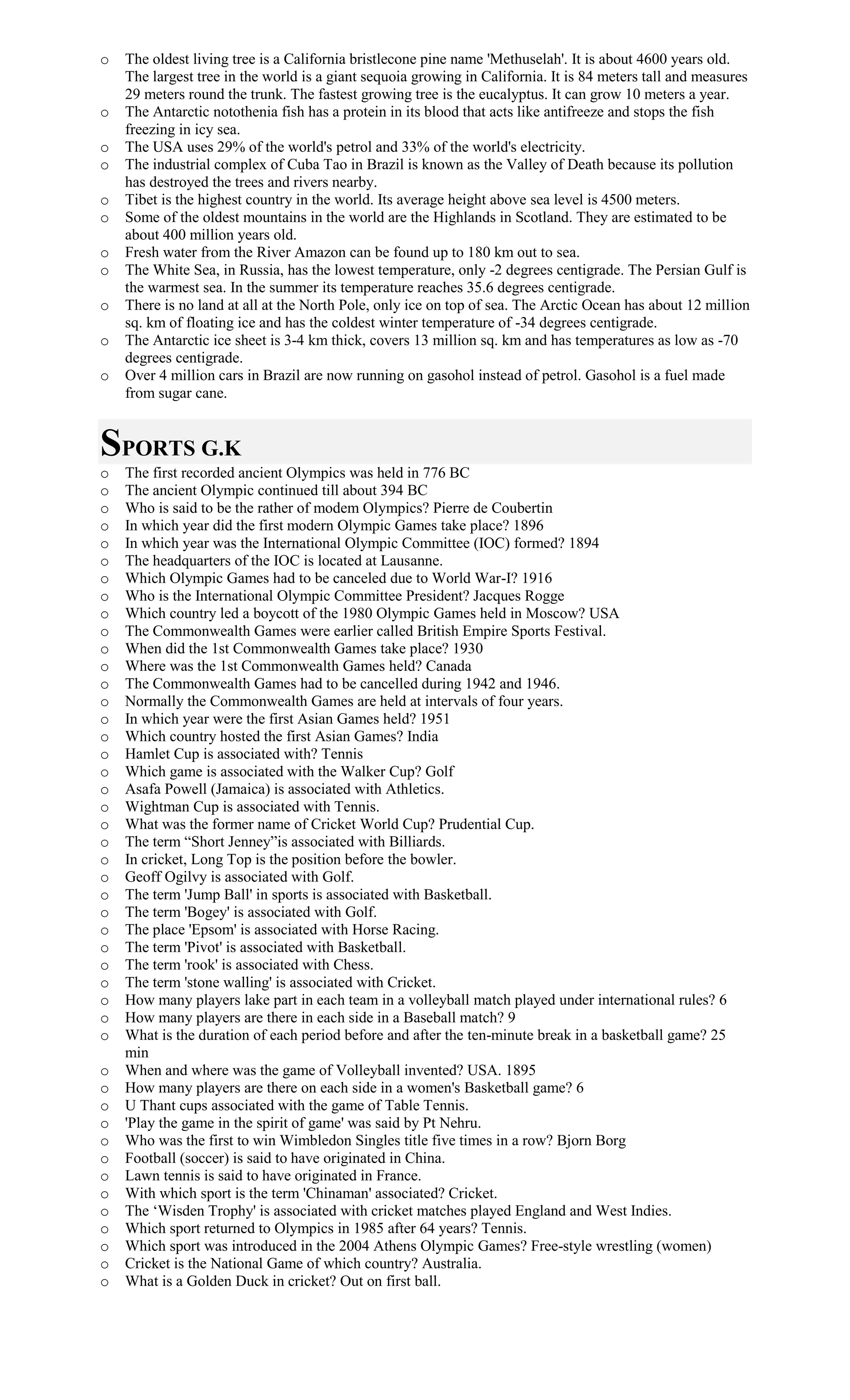 o The oldest living tree is a California bristlecone pine name 'Methuselah'. It is about 4600 years old. The largest tree in the world is a giant sequoia growing in California. It is 84 meters tall and measures 29 meters round the trunk. The fastest growing tree is the eucalyptus. It can grow 10 meters a year.
o The Antarctic notothenia fish has a protein in its blood that acts like antifreeze and stops the fish freezing in icy sea.
o The USA uses 29% of the world's petrol and 33% of the world's electricity.
o The industrial complex of Cuba Tao in Brazil is known as the Valley of Death because its pollution has destroyed the trees and rivers nearby.
o Tibet is the highest country in the world. Its average height above sea level is 4500 meters.
o Some of the oldest mountains in the world are the Highlands in Scotland. They are estimated to be about 400 million years old.
o Fresh water from the River Amazon can be found up to 180 km out to sea.
o The White Sea, in Russia, has the lowest temperature, only -2 degrees centigrade. The Persian Gulf is the warmest sea. In the summer its temperature reaches 35.6 degrees centigrade.
o There is no land at all at the North Pole, only ice on top of sea. The Arctic Ocean has about 12 million sq. km of floating ice and has the coldest winter temperature of -34 degrees centigrade.
o The Antarctic ice sheet is 3-4 km thick, covers 13 million sq. km and has temperatures as low as -70 degrees centigrade.
o Over 4 million cars in Brazil are now running on gasohol instead of petrol. Gasohol is a fuel made from sugar cane.

SPORTS G.K
o The first recorded ancient Olympics was held in 776 BC
o The ancient Olympic continued till about 394 BC
o Who is said to be the rather of modem Olympics? Pierre de Coubertin
o In which year did the first modern Olympic Games take place? 1896
o In which year was the International Olympic Committee (IOC) formed? 1894
o The headquarters of the IOC is located at Lausanne.
o Which Olympic Games had to be canceled due to World War-I? 1916
o Who is the International Olympic Committee President? Jacques Rogge
o Which country led a boycott of the 1980 Olympic Games held in Moscow? USA
o The Commonwealth Games were earlier called British Empire Sports Festival.
o When did the 1st Commonwealth Games take place? 1930
o Where was the 1st Commonwealth Games held? Canada
o The Commonwealth Games had to be cancelled during 1942 and 1946.
o Normally the Commonwealth Games are held at intervals of four years.
o In which year were the first Asian Games held? 1951
o Which country hosted the first Asian Games? India
o Hamlet Cup is associated with? Tennis
o Which game is associated with the Walker Cup? Golf
o Asafa Powell (Jamaica) is associated with Athletics.
o Wightman Cup is associated with Tennis.
o What was the former name of Cricket World Cup? Prudential Cup.
o The term “Short Jenney”is associated with Billiards.
o In cricket, Long Top is the position before the bowler.
o Geoff Ogilvy is associated with Golf.
o The term 'Jump Ball' in sports is associated with Basketball.
o The term 'Bogey' is associated with Golf.
o The place 'Epsom' is associated with Horse Racing.
o The term 'Pivot' is associated with Basketball.
o The term 'rook' is associated with Chess.
o The term 'stone walling' is associated with Cricket.
o How many players lake part in each team in a volleyball match played under international rules? 6
o How many players are there in each side in a Baseball match? 9
o What is the duration of each period before and after the ten-minute break in a basketball game? 25 min
o When and where was the game of Volleyball invented? USA. 1895
o How many players are there on each side in a women's Basketball game? 6
o U Thant cups associated with the game of Table Tennis.
o 'Play the game in the spirit of game' was said by Pt Nehru.
o Who was the first to win Wimbledon Singles title five times in a row? Bjorn Borg
o Football (soccer) is said to have originated in China.
o Lawn tennis is said to have originated in France.
o With which sport is the term 'Chinaman' associated? Cricket.
o The ‘Wisden Trophy' is associated with cricket matches played England and West Indies.
o Which sport returned to Olympics in 1985 after 64 years? Tennis.
o Which sport was introduced in the 2004 Athens Olympic Games? Free-style wrestling (women)
o Cricket is the National Game of which country? Australia.
o What is a Golden Duck in cricket? Out on first ball.